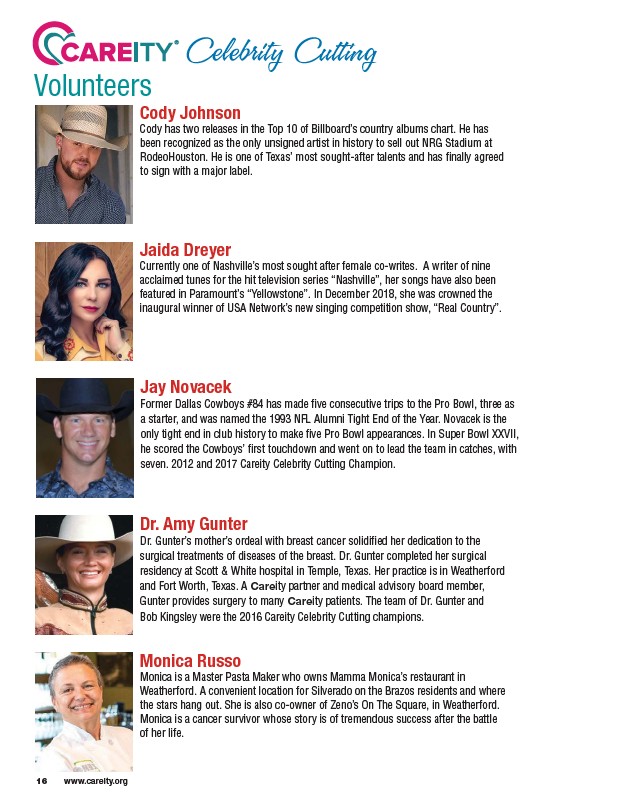 CAREITY® Celebrity Cutting
Volunteers

Cody Johnson
Cody has two releases in the Top 10 of Billboard's country albums chart. He has been recognized as the only unsigned artist in history to sell out NRG Stadium at RodeoHouston. He is one of Texas' most sought-after talents and has finally agreed to sign with a major label.

Jaida Dreyer
Currently one of Nashville's most sought after female co-writes. A writer of nine acclaimed tunes for the hit television series "Nashville", her songs have also been featured in Paramount's "Yellowstone". In December 2018, she was crowned the inaugural winner of USA Network's new singing competition show, "Real Country".

Jay Novacek
Former Dallas Cowboys #84 has made five consecutive trips to the Pro Bowl, three as a starter, and was named the 1993 NFL Alumni Tight End of the Year. Novacek is the only tight end in club history to make five Pro Bowl appearances. In Super Bowl XXVII, he scored the Cowboys' first touchdown and went on to lead the team in catches, with seven. 2012 and 2017 Careity Celebrity Cutting Champion.

Dr. Amy Gunter
Dr. Gunter's mother's ordeal with breast cancer solidified her dedication to the surgical treatments of diseases of the breast. Dr. Gunter completed her surgical residency at Scott & White hospital in Temple, Texas. Her practice is in Weatherford and Fort Worth, Texas. A Careity partner and medical advisory board member, Gunter provides surgery to many Careity patients. The team of Dr. Gunter and Bob Kingsley were the 2016 Careity Celebrity Cutting champions.

Monica Russo
Monica is a Master Pasta Maker who owns Mamma Monica's restaurant in Weatherford. A convenient location for Silverado on the Brazos residents and where the stars hang out. She is also co-owner of Zeno's On The Square, in Weatherford. Monica is a cancer survivor whose story is of tremendous success after the battle of her life.

16 www.careity.org